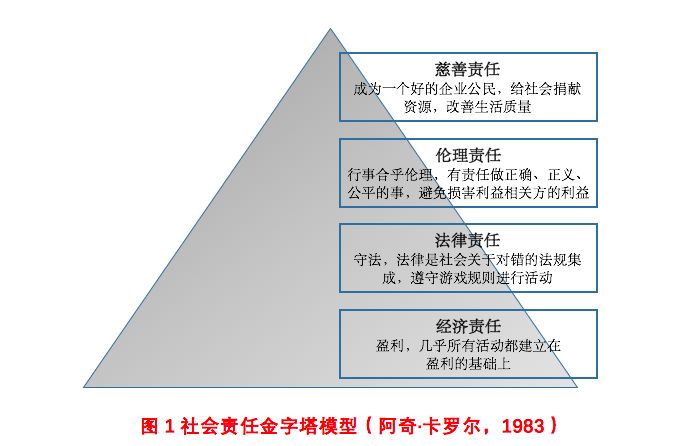 慈善责任
成为一个好的企业公民，给社会捐献资源，改善生活质量

伦理责任
行事合乎伦理，有责任做正确、正义、公平的事，避免损害利益相关方的利益

法律责任
守法，法律是社会关于对错的法规集成，遵守游戏规则进行活动

经济责任
盈利，几乎所有活动都建立在盈利的基础上

图 1 社会责任金字塔模型（阿奇·卡罗尔，1983）